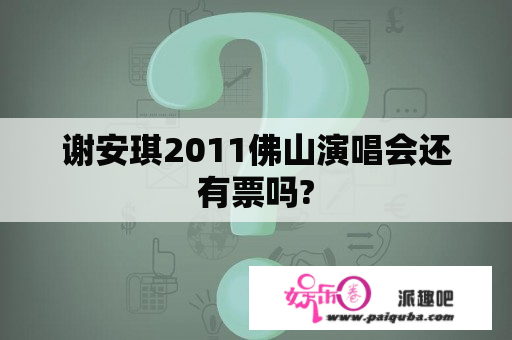 谢安琪2011佛山演唱会还有票吗?

娱乐圈 派趣吧
www.paiquba.com